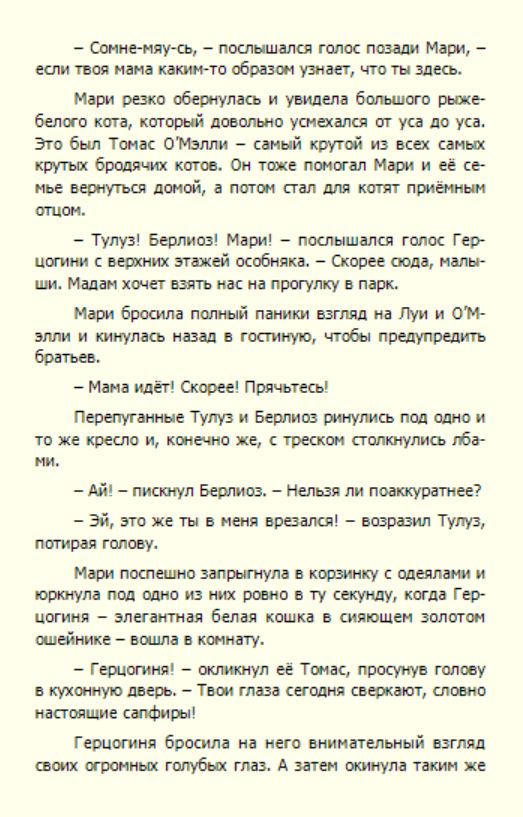 – Сомне-мяу-сь, – послышался голос позади Мари, – если твоя мама каким-то образом узнает, что ты здесь.

Мари резко обернулась и увидела большого рыже-белого кота, который довольно усмехался от уса до уса. Это был Томас О'Мэлли – самый крутой из всех самых крутых бродячих котов. Он тоже помогал Мари и её семье вернуться домой, а потом стал для котят приёмным отцом.

– Тулуз! Берлиоз! Мари! – послышался голос Герцогини с верхних этажей особняка. – Скорее сюда, малыши. Мадам хочет взять нас на прогулку в парк.

Мари бросила полный паники взгляд на Луи и О'Мэлли и кинулась назад в гостиную, чтобы предупредить братьев.

– Мама идёт! Скорее! Прячьтесь!

Перепуганные Тулуз и Берлиоз ринулись под одно и то же кресло и, конечно же, с треском столкнулись лбами.

– Ай! – пискнул Берлиоз. – Нельзя ли поаккуратнее?

– Эй, это же ты в меня врезался! – возразил Тулуз, потирая голову.

Мари поспешно запрыгнула в корзинку с одеялами и юркнула под одно из них ровно в ту секунду, когда Герцогиня – элегантная белая кошка в сияющем золотом ошейнике – вошла в комнату.

– Герцогиня! – окликнул её Томас, просунув голову в кухонную дверь. – Твои глаза сегодня сверкают, словно настоящие сапфиры!

Герцогиня бросила на него внимательный взгляд своих огромных голубых глаз. А затем окинула таким же